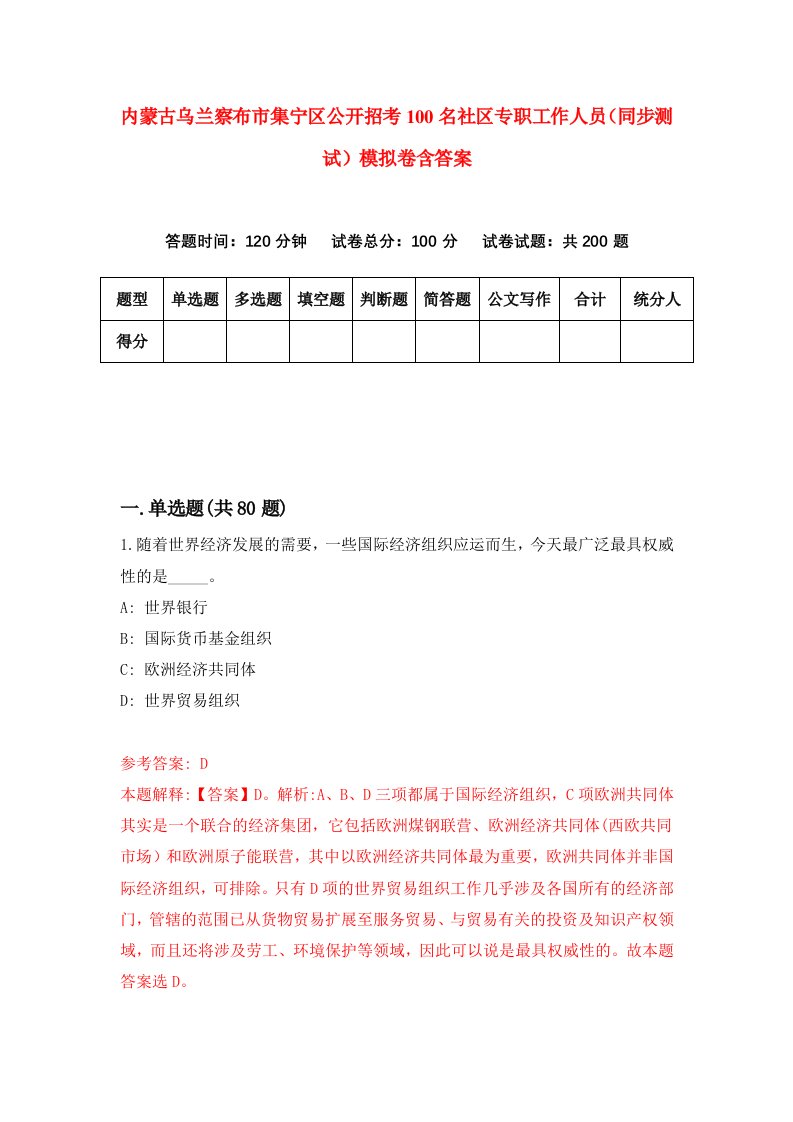 内蒙古乌兰察布市集宁区公开招考100名社区专职工作人员(同步测试)模拟卷含答案

答题时间：120分钟　试卷总分：100分　试卷试题：共200题

| 题型 | 单选题 | 多选题 | 填空题 | 判断题 | 简答题 | 公文写作 | 合计 | 统分人 |
|---|---|---|---|---|---|---|---|---|
| 得分 | | | | | | | | |

一.单选题(共80题)

1.随着世界经济发展的需要，一些国际经济组织应运而生，今天最广泛最具权威性的是_____。
A: 世界银行
B: 国际货币基金组织
C: 欧洲经济共同体
D: 世界贸易组织

参考答案: D
本题解释:【答案】D。解析:A、B、D三项都属于国际经济组织，C项欧洲共同体其实是一个联合的经济集团，它包括欧洲煤钢联营、欧洲经济共同体(西欧共同市场）和欧洲原子能联营，其中以欧洲经济共同体最为重要，欧洲共同体并非国际经济组织，可排除。只有D项的世界贸易组织工作几乎涉及各国所有的经济部门，管辖的范围已从货物贸易扩展至服务贸易、与贸易有关的投资及知识产权领域，而且还将涉及劳工、环境保护等领域，因此可以说是最具权威性的。故本题答案选D。